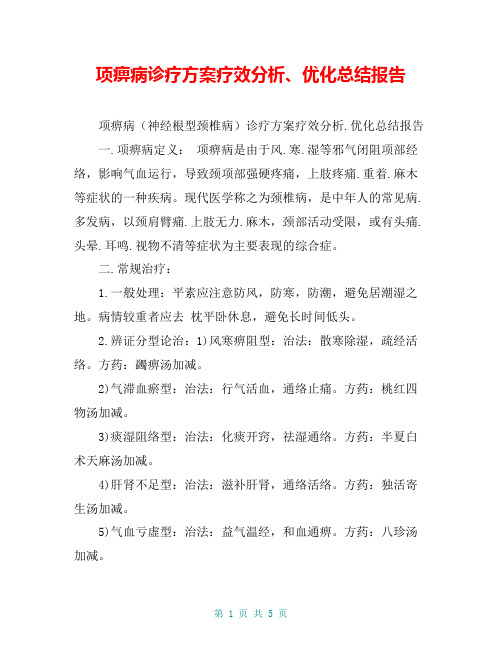 项痹病诊疗方案疗效分析、优化总结报告

项痹病（神经根型颈椎病）诊疗方案疗效分析.优化总结报告

一.项痹病定义： 项痹病是由于风.寒.湿等邪气闭阻项部经络，影响气血运行，导致颈项部强硬疼痛，上肢疼痛.重着.麻木等症状的一种疾病。现代医学称之为颈椎病，是中年人的常见病.多发病，以颈肩臂痛.上肢无力.麻木，颈部活动受限，或有头痛.头晕.耳鸣.视物不清等症状为主要表现的综合症。

二.常规治疗：

1.一般处理：平素应注意防风，防寒，防潮，避免居潮湿之地。病情较重者应去 枕平卧休息，避免长时间低头。

2.辨证分型论治：1)风寒痹阻型：治法：散寒除湿，疏经活络。方药：蠲痹汤加减。

2)气滞血瘀型：治法：行气活血，通络止痛。方药：桃红四物汤加减。

3)痰湿阻络型：治法：化痰开窍，祛湿通络。方药：半夏白术天麻汤加减。

4)肝肾不足型：治法：滋补肝肾，通络活络。方药：独活寄生汤加减。

5)气血亏虚型：治法：益气温经，和血通痹。方药：八珍汤加减。

第 1 页 共 5 页